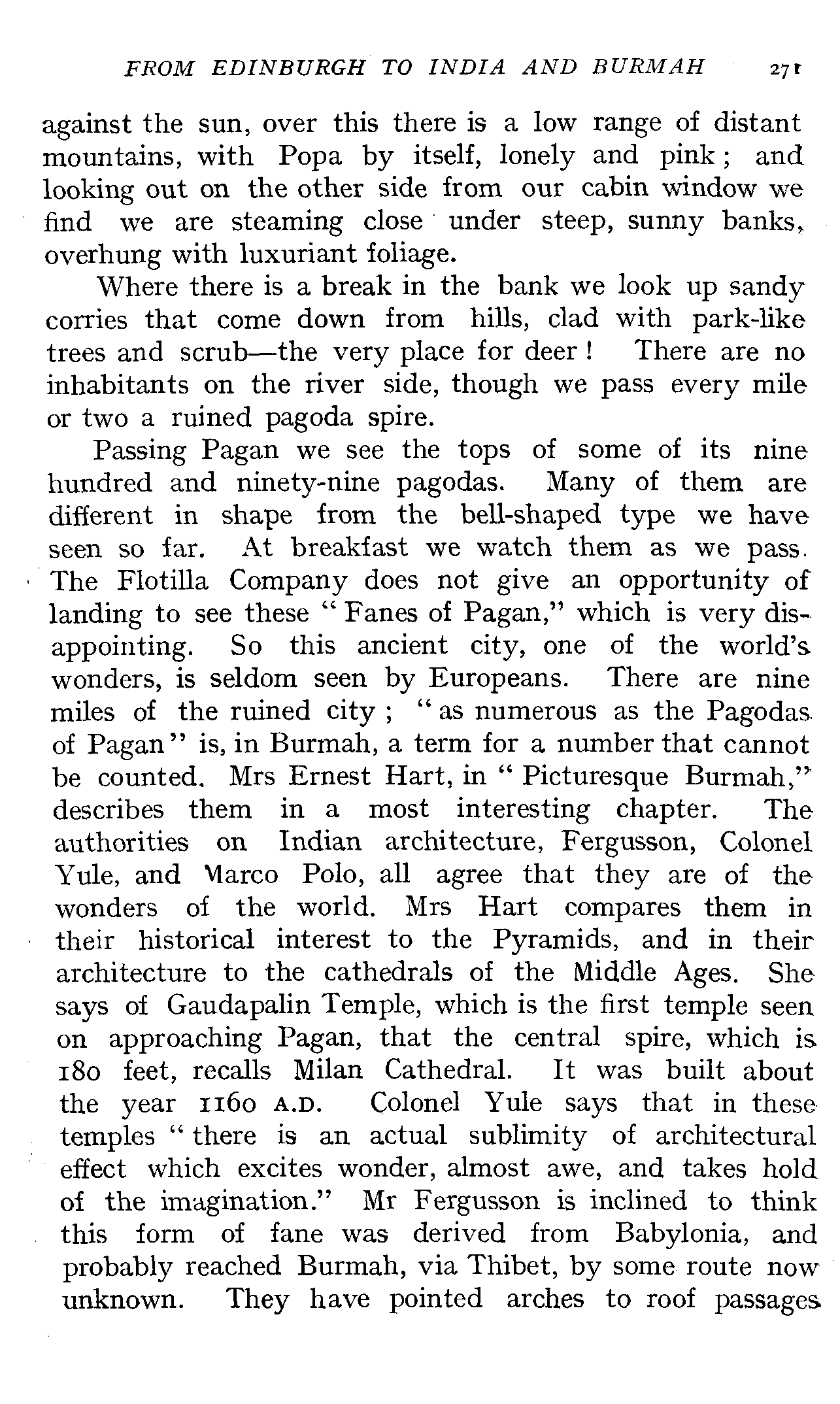 FROM EDINBURGH TO INDIA AND BURMAH 271

against the sun, over this there is a low range of distant mountains, with Popa by itself, lonely and pink; and looking out on the other side from our cabin window we find we are steaming close under steep, sunny banks, overhung with luxuriant foliage.

Where there is a break in the bank we look up sandy corries that come down from hills, clad with park-like trees and scrub—the very place for deer! There are no inhabitants on the river side, though we pass every mile or two a ruined pagoda spire.

Passing Pagan we see the tops of some of its nine hundred and ninety-nine pagodas. Many of them are different in shape from the bell-shaped type we have seen so far. At breakfast we watch them as we pass. The Flotilla Company does not give an opportunity of landing to see these "Fanes of Pagan," which is very disappointing. So this ancient city, one of the world's wonders, is seldom seen by Europeans. There are nine miles of the ruined city; "as numerous as the Pagodas of Pagan" is, in Burmah, a term for a number that cannot be counted. Mrs Ernest Hart, in "Picturesque Burmah," describes them in a most interesting chapter. The authorities on Indian architecture, Fergusson, Colonel Yule, and Marco Polo, all agree that they are of the wonders of the world. Mrs Hart compares them in their historical interest to the Pyramids, and in their architecture to the cathedrals of the Middle Ages. She says of Gaudapalin Temple, which is the first temple seen on approaching Pagan, that the central spire, which is 180 feet, recalls Milan Cathedral. It was built about the year 1160 A.D. Colonel Yule says that in these temples "there is an actual sublimity of architectural effect which excites wonder, almost awe, and takes hold of the imagination." Mr Fergusson is inclined to think this form of fane was derived from Babylonia, and probably reached Burmah, via Thibet, by some route now unknown. They have pointed arches to roof passages